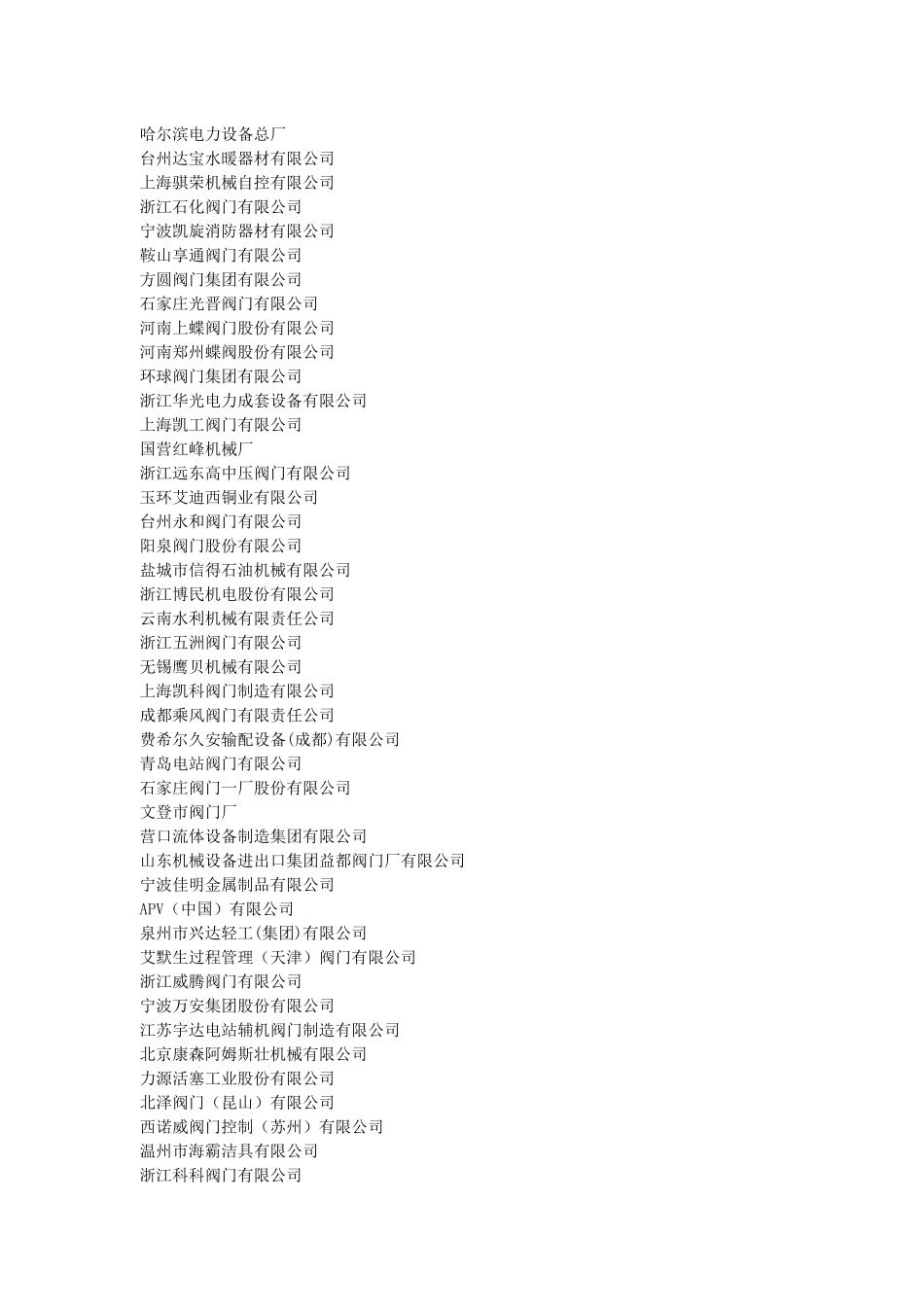 哈尔滨电力设备总厂
台州达宝水暖器材有限公司
上海骐荣机械自控有限公司
浙江石化阀门有限公司
宁波凯旋消防器材有限公司
鞍山享通阀门有限公司
方圆阀门集团有限公司
石家庄光晋阀门有限公司
河南上蝶阀门股份有限公司
河南郑州蝶阀股份有限公司
环球阀门集团有限公司
浙江华光电力成套设备有限公司
上海凯工阀门有限公司
国营红峰机械厂
浙江远东高中压阀门有限公司
玉环艾迪西铜业有限公司
台州永和阀门有限公司
阳泉阀门股份有限公司
盐城市信得石油机械有限公司
浙江博民机电股份有限公司
云南水利机械有限责任公司
浙江五洲阀门有限公司
无锡鹰贝机械有限公司
上海凯科阀门制造有限公司
成都乘风阀门有限责任公司
费希尔久安输配设备(成都)有限公司
青岛电站阀门有限公司
石家庄阀门一厂股份有限公司
文登市阀门厂
营口流体设备制造集团有限公司
山东机械设备进出口集团益都阀门厂有限公司
宁波佳明金属制品有限公司
APV（中国）有限公司
泉州市兴达轻工(集团)有限公司
艾默生过程管理（天津）阀门有限公司
浙江威腾阀门有限公司
宁波万安集团股份有限公司
江苏宇达电站辅机阀门制造有限公司
北京康森阿姆斯壮机械有限公司
力源活塞工业股份有限公司
北泽阀门（昆山）有限公司
西诺威阀门控制（苏州）有限公司
温州市海霸洁具有限公司
浙江科科阀门有限公司